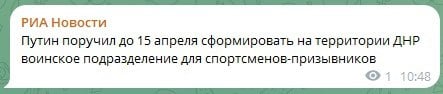 РИА Новости
Путин поручил до 15 апреля сформировать на территории ДНР воинское подразделение для спортсменов-призывников
1 10:48